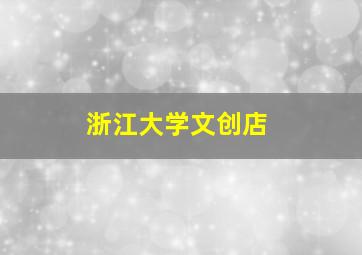 浙江大学文创店